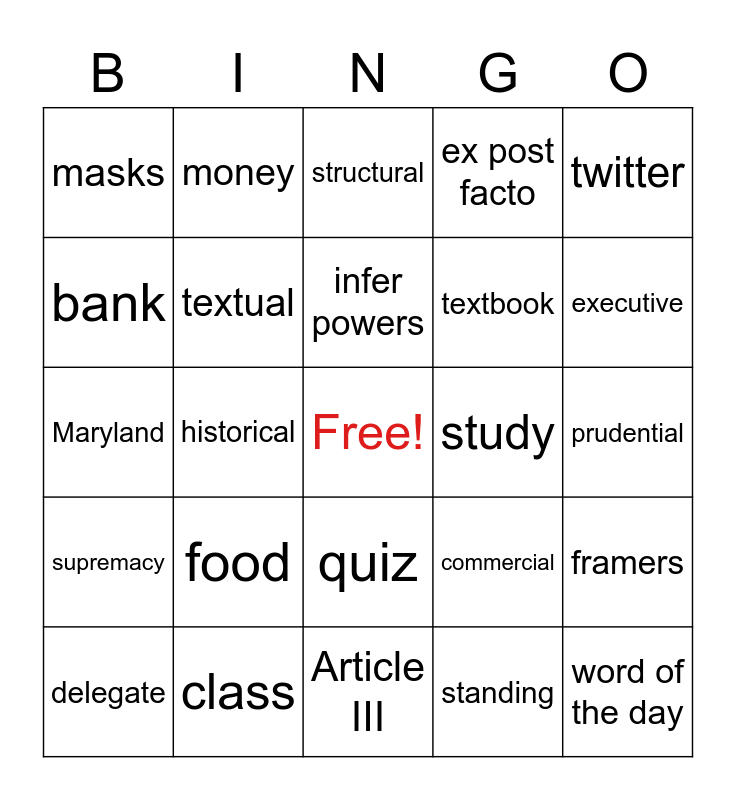 | B | I | N | G | O |
|---|---|---|---|---|
| masks | money | structural | ex post facto | twitter |
| bank | textual | infer powers | textbook | executive |
| Maryland | historical | Free! | study | prudential |
| supremacy | food | quiz | commercial | framers |
| delegate | class | Article III | standing | word of the day |